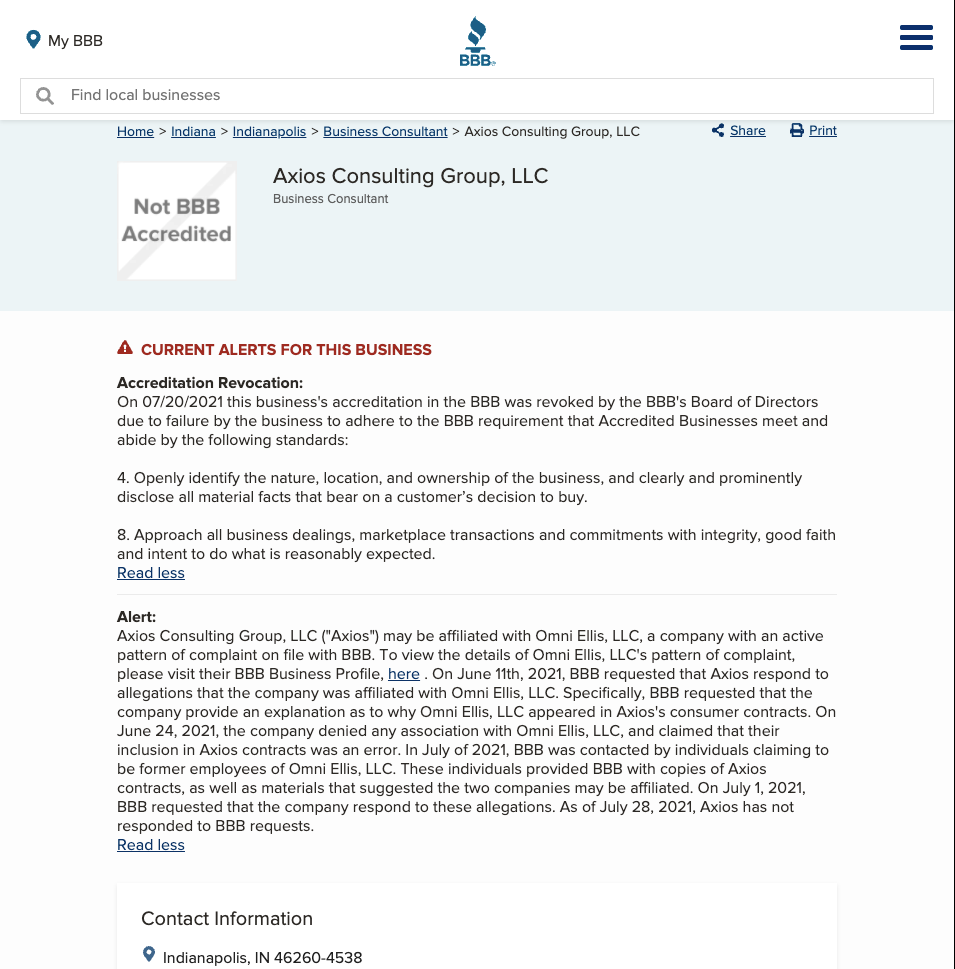 My BBB

BBB

Find local businesses

Home > Indiana > Indianapolis > Business Consultant > Axios Consulting Group, LLC

Share Print

Not BBB Accredited

Axios Consulting Group, LLC

Business Consultant

CURRENT ALERTS FOR THIS BUSINESS

Accreditation Revocation:
On 07/20/2021 this business's accreditation in the BBB was revoked by the BBB's Board of Directors due to failure by the business to adhere to the BBB requirement that Accredited Businesses meet and abide by the following standards:

4. Openly identify the nature, location, and ownership of the business, and clearly and prominently disclose all material facts that bear on a customer's decision to buy.

8. Approach all business dealings, marketplace transactions and commitments with integrity, good faith and intent to do what is reasonably expected.
Read less

Alert:
Axios Consulting Group, LLC ("Axios") may be affiliated with Omni Ellis, LLC, a company with an active pattern of complaint on file with BBB. To view the details of Omni Ellis, LLC's pattern of complaint, please visit their BBB Business Profile, here . On June 11th, 2021, BBB requested that Axios respond to allegations that the company was affiliated with Omni Ellis, LLC. Specifically, BBB requested that the company provide an explanation as to why Omni Ellis, LLC appeared in Axios's consumer contracts. On June 24, 2021, the company denied any association with Omni Ellis, LLC, and claimed that their inclusion in Axios contracts was an error. In July of 2021, BBB was contacted by individuals claiming to be former employees of Omni Ellis, LLC. These individuals provided BBB with copies of Axios contracts, as well as materials that suggested the two companies may be affiliated. On July 1, 2021, BBB requested that the company respond to these allegations. As of July 28, 2021, Axios has not responded to BBB requests.
Read less

Contact Information

Indianapolis, IN 46260-4538